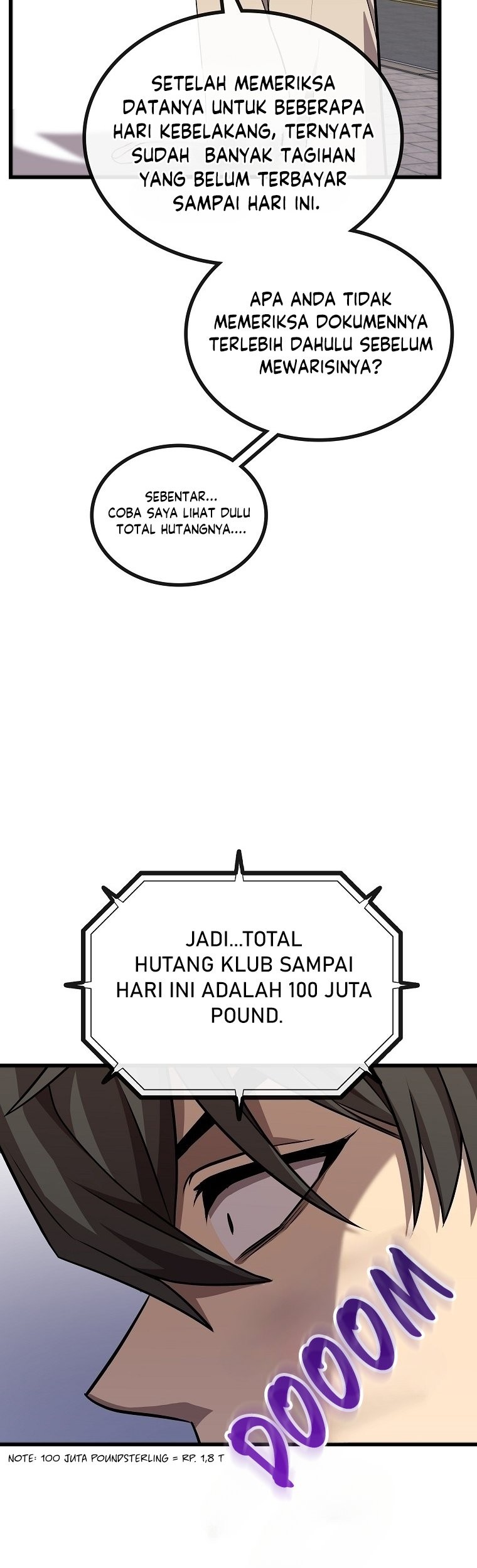 SETELAH MEMERIKSA DATANYA UNTUK BEBERAPA HARI KEBELAKANG, TERNYATA SUDAH BANYAK TAGIHAN YANG BELUM TERBAYAR SAMPAI HARI INI.

APA ANDA TIDAK MEMERIKSA DOKUMENNYA TERLEBIH DAHULU SEBELUM MEWARISINYA?

SEBENTAR... COBA SAYA LIHAT DULU TOTAL HUTANGNYA....

JADI...TOTAL HUTANG KLUB SAMPAI HARI INI ADALAH 100 JUTA POUND.

DOOOM

NOTE: 100 JUTA POUNDSTERLING = RP. 1,8 T